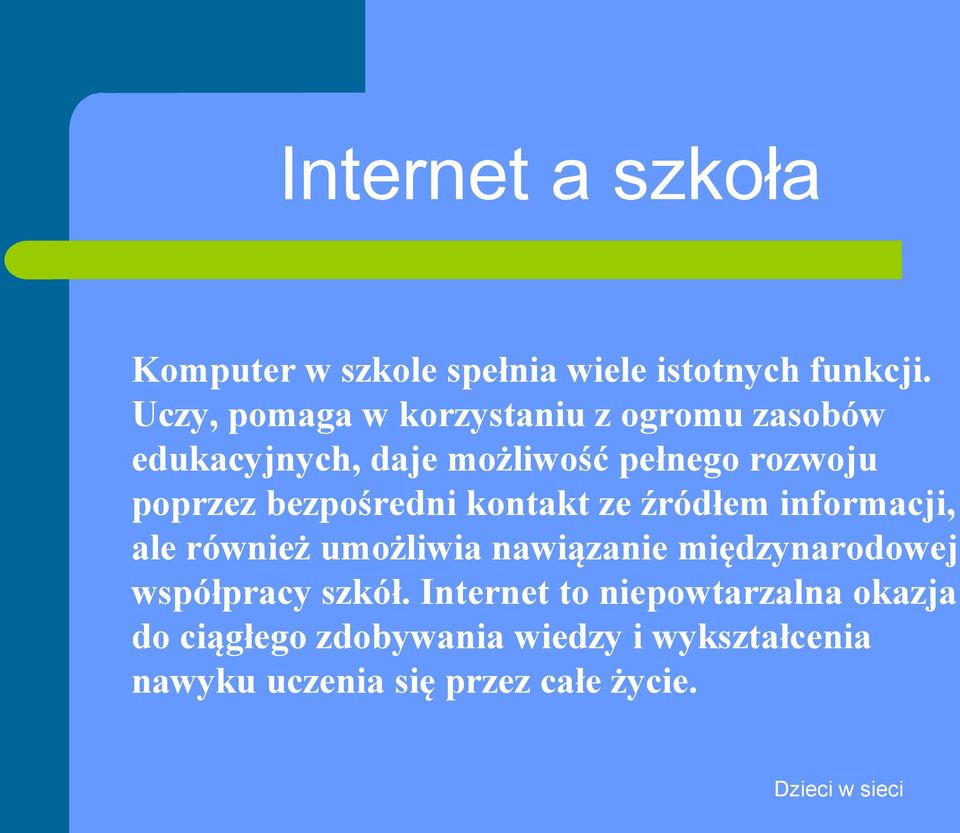 Internet a szkoła

Komputer w szkole spełnia wiele istotnych funkcji. Uczy, pomaga w korzystaniu z ogromu zasobów edukacyjnych, daje możliwość pełnego rozwoju poprzez bezpośredni kontakt ze źródłem informacji, ale również umożliwia nawiązanie międzynarodowej współpracy szkół. Internet to niepowtarzalna okazja do ciągłego zdobywania wiedzy i wykształcenia nawyku uczenia się przez całe życie.

Dzieci w sieci